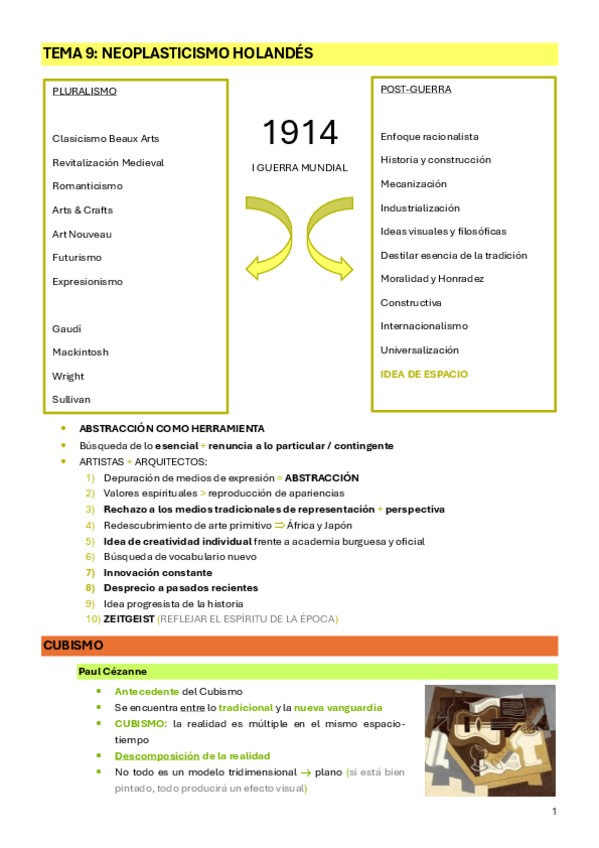 TEMA 9: NEOPLASTICISMO HOLANDÉS

PLURALISMO

Clasicismo Beaux Arts
Revitalización Medieval
Romanticismo
Arts & Crafts
Art Nouveau
Futurismo
Expresionismo

Gaudí
Mackintosh
Wright
Sullivan

1914
I GUERRA MUNDIAL

POST-GUERRA

Enfoque racionalista
Historia y construcción
Mecanización
Industrialización
Ideas visuales y filosóficas
Destilar esencia de la tradición
Moralidad y Honradez
Constructiva
Internacionalismo
Universalización
IDEA DE ESPACIO

- ABSTRACCIÓN COMO HERRAMIENTA
- Búsqueda de lo esencial + renuncia a lo particular / contingente
- ARTISTAS + ARQUITECTOS:
1) Depuración de medios de expresión = ABSTRACCIÓN
2) Valores espirituales > reproducción de apariencias
3) Rechazo a los medios tradicionales de representación + perspectiva
4) Redescubrimiento de arte primitivo ⇒ África y Japón
5) Idea de creatividad individual frente a academia burguesa y oficial
6) Búsqueda de vocabulario nuevo
7) Innovación constante
8) Desprecio a pasados recientes
9) Idea progresista de la historia
10) ZEITGEIST (REFLEJAR EL ESPÍRITU DE LA ÉPOCA)

CUBISMO

Paul Cézanne

- Antecedente del Cubismo
- Se encuentra entre lo tradicional y la nueva vanguardia
- CUBISMO: la realidad es múltiple en el mismo espacio-tiempo
- Descomposición de la realidad
- No todo es un modelo tridimensional → plano (si está bien pintado, todo producirá un efecto visual)

1